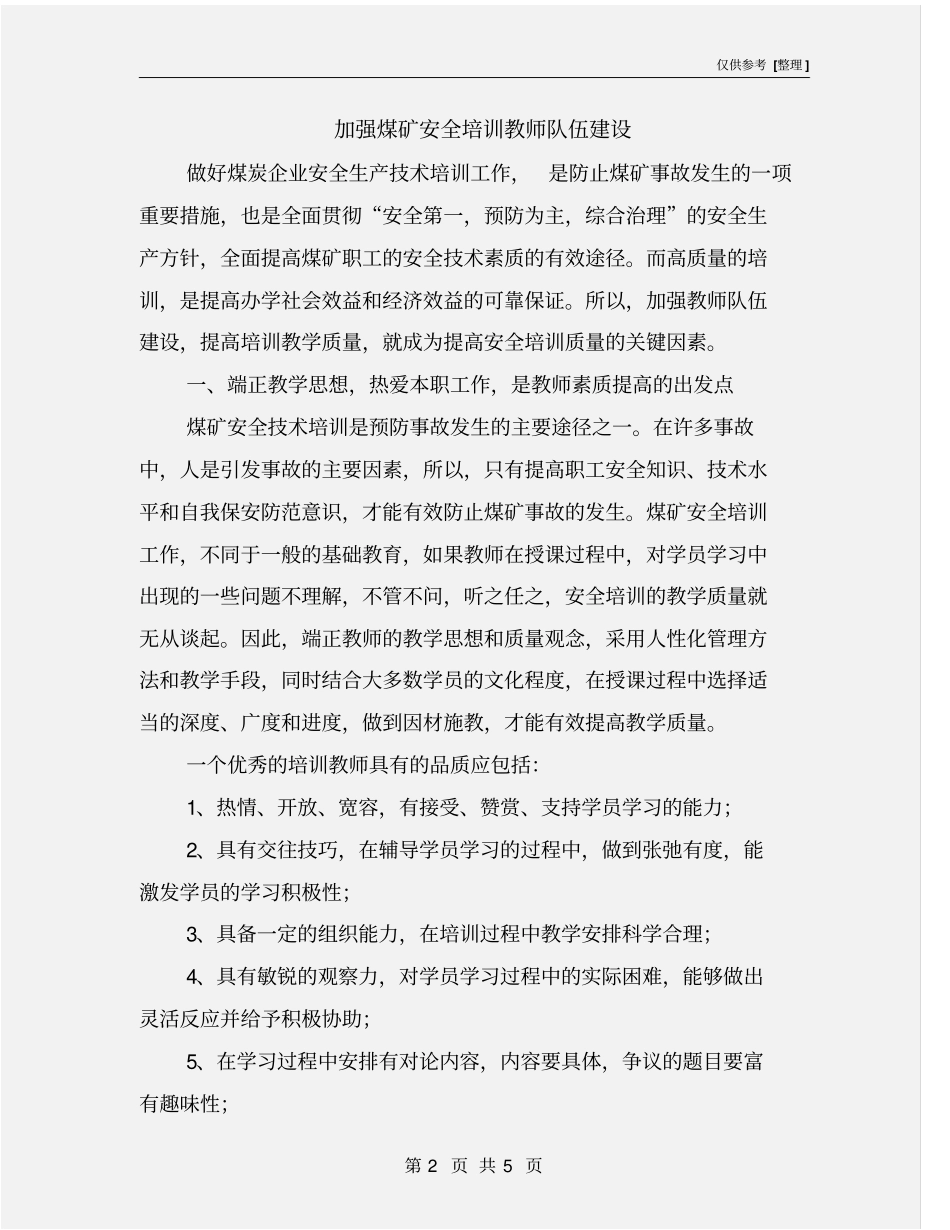 仅供参考 [整理]

加强煤矿安全培训教师队伍建设

做好煤炭企业安全生产技术培训工作， 是防止煤矿事故发生的一项重要措施，也是全面贯彻“安全第一，预防为主，综合治理”的安全生产方针，全面提高煤矿职工的安全技术素质的有效途径。而高质量的培训，是提高办学社会效益和经济效益的可靠保证。所以，加强教师队伍建设，提高培训教学质量，就成为提高安全培训质量的关键因素。

一、端正教学思想，热爱本职工作，是教师素质提高的出发点

煤矿安全技术培训是预防事故发生的主要途径之一。在许多事故中，人是引发事故的主要因素，所以，只有提高职工安全知识、技术水平和自我保安防范意识，才能有效防止煤矿事故的发生。煤矿安全培训工作，不同于一般的基础教育，如果教师在授课过程中，对学员学习中出现的一些问题不理解，不管不问，听之任之，安全培训的教学质量就无从谈起。因此，端正教师的教学思想和质量观念，采用人性化管理方法和教学手段，同时结合大多数学员的文化程度，在授课过程中选择适当的深度、广度和进度，做到因材施教，才能有效提高教学质量。

一个优秀的培训教师具有的品质应包括：

1、热情、开放、宽容，有接受、赞赏、支持学员学习的能力；

2、具有交往技巧，在辅导学员学习的过程中，做到张弛有度，能激发学员的学习积极性；

3、具备一定的组织能力，在培训过程中教学安排科学合理；

4、具有敏锐的观察力，对学员学习过程中的实际困难，能够做出灵活反应并给予积极协助；

5、在学习过程中安排有对论内容，内容要具体，争议的题目要富有趣味性；

第 2 页 共 5 页